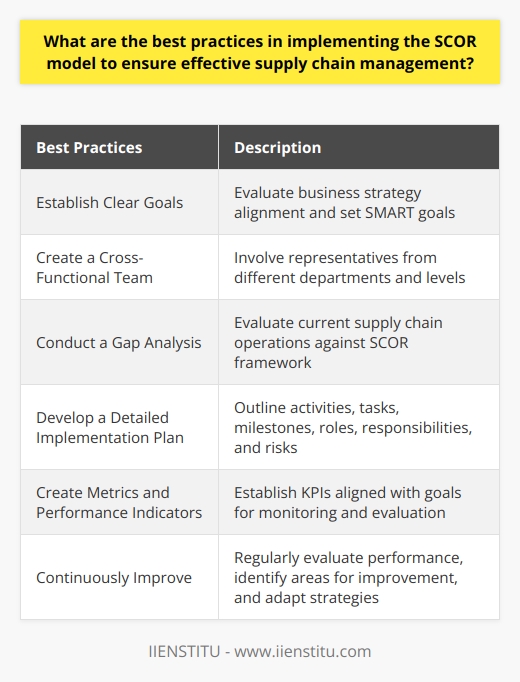 What are the best practices in implementing the SCOR model to ensure effective supply chain management?

| Best Practices | Description |
|---|---|
| Establish Clear Goals | Evaluate business strategy alignment and set SMART goals |
| Create a Cross-Functional Team | Involve representatives from different departments and levels |
| Conduct a Gap Analysis | Evaluate current supply chain operations against SCOR framework |
| Develop a Detailed Implementation Plan | Outline activities, tasks, milestones, roles, responsibilities, and risks |
| Create Metrics and Performance Indicators | Establish KPIs aligned with goals for monitoring and evaluation |
| Continuously Improve | Regularly evaluate performance, identify areas for improvement, and adapt strategies |

IIENSTITU - www.iienstitu.com